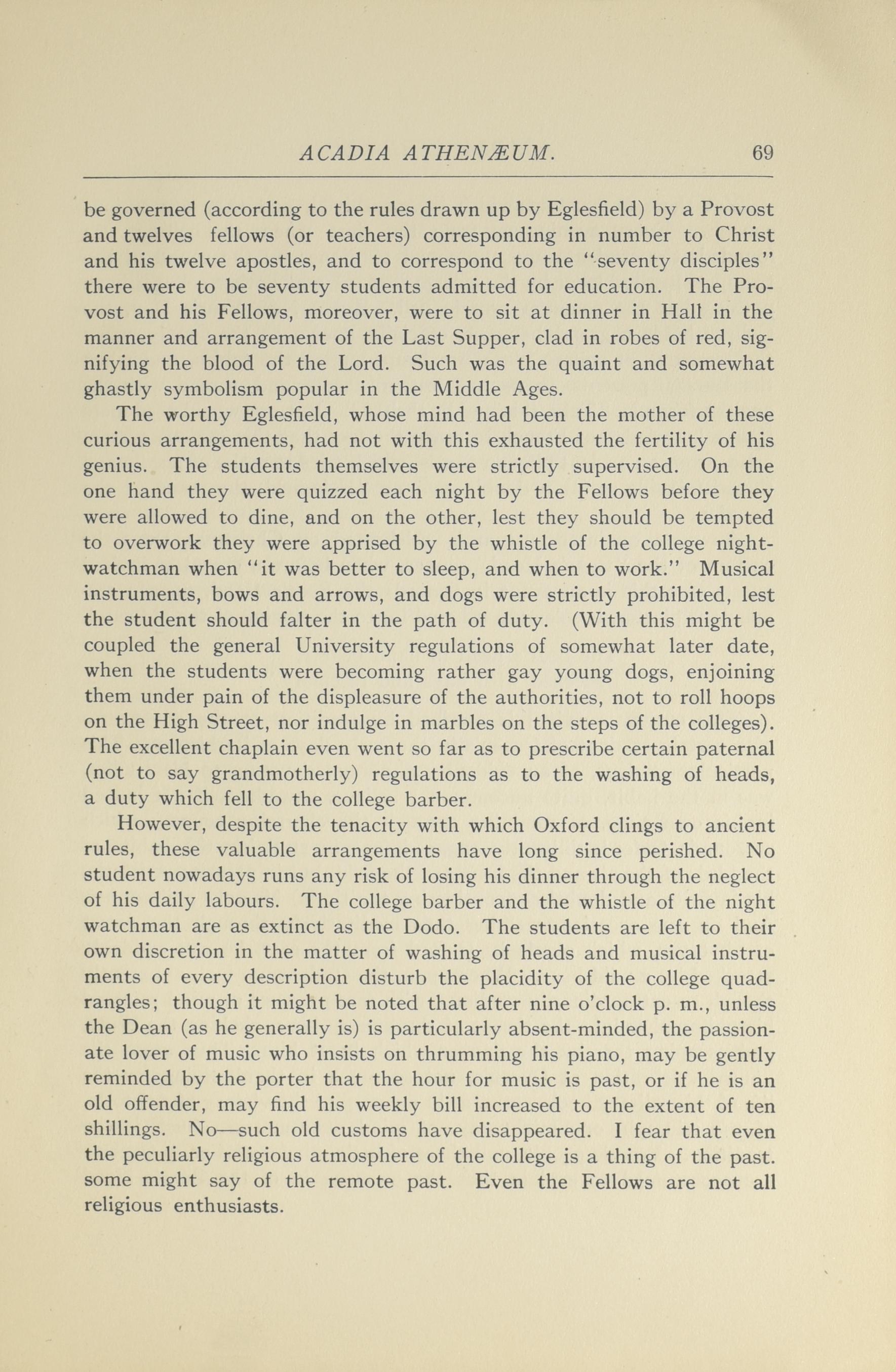 ACADIA ATHENÆUM. 69

be governed (according to the rules drawn up by Eglesfield) by a Provost and twelves fellows (or teachers) corresponding in number to Christ and his twelve apostles, and to correspond to the "seventy disciples" there were to be seventy students admitted for education. The Provost and his Fellows, moreover, were to sit at dinner in Hall in the manner and arrangement of the Last Supper, clad in robes of red, signifying the blood of the Lord. Such was the quaint and somewhat ghastly symbolism popular in the Middle Ages.

The worthy Eglesfield, whose mind had been the mother of these curious arrangements, had not with this exhausted the fertility of his genius. The students themselves were strictly supervised. On the one hand they were quizzed each night by the Fellows before they were allowed to dine, and on the other, lest they should be tempted to overwork they were apprised by the whistle of the college nightwatchman when "it was better to sleep, and when to work." Musical instruments, bows and arrows, and dogs were strictly prohibited, lest the student should falter in the path of duty. (With this might be coupled the general University regulations of somewhat later date, when the students were becoming rather gay young dogs, enjoining them under pain of the displeasure of the authorities, not to roll hoops on the High Street, nor indulge in marbles on the steps of the colleges). The excellent chaplain even went so far as to prescribe certain paternal (not to say grandmotherly) regulations as to the washing of heads, a duty which fell to the college barber.

However, despite the tenacity with which Oxford clings to ancient rules, these valuable arrangements have long since perished. No student nowadays runs any risk of losing his dinner through the neglect of his daily labours. The college barber and the whistle of the night watchman are as extinct as the Dodo. The students are left to their own discretion in the matter of washing of heads and musical instruments of every description disturb the placidity of the college quadrangles; though it might be noted that after nine o'clock p. m., unless the Dean (as he generally is) is particularly absent-minded, the passionate lover of music who insists on thrumming his piano, may be gently reminded by the porter that the hour for music is past, or if he is an old offender, may find his weekly bill increased to the extent of ten shillings. No—such old customs have disappeared. I fear that even the peculiarly religious atmosphere of the college is a thing of the past. some might say of the remote past. Even the Fellows are not all religious enthusiasts.